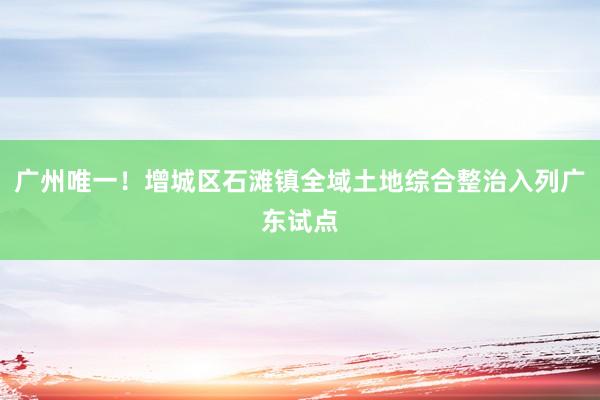 广州唯一！增城区石滩镇全域土地综合整治入列广东试点